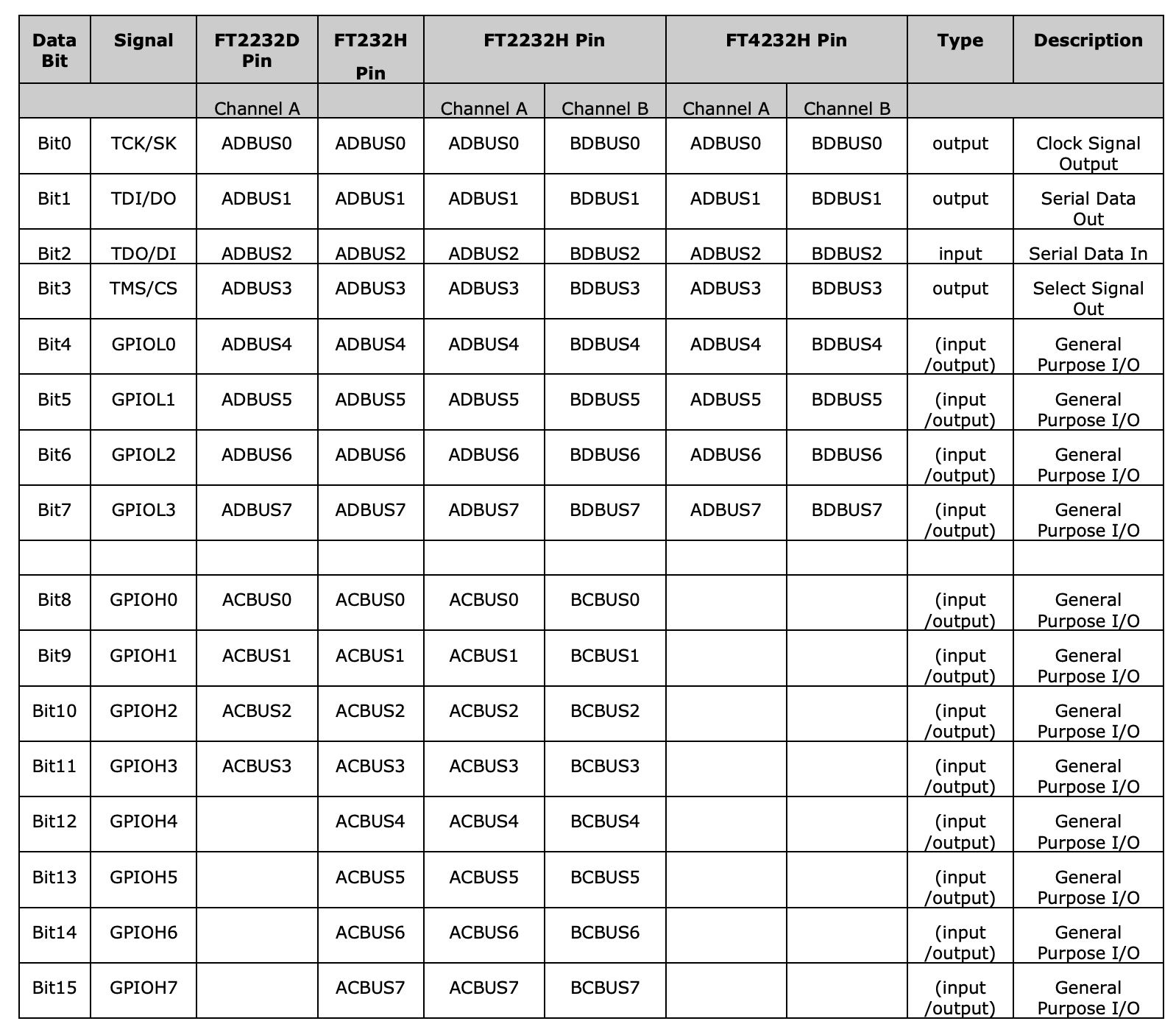 | Data Bit | Signal | FT2232D Pin | FT232H Pin | FT2232H Pin | | FT4232H Pin | | Type | Description |
|---|---|---|---|---|---|---|---|---|---|
| | | Channel A | | Channel A | Channel B | Channel A | Channel B | | |
| Bit0 | TCK/SK | ADBUS0 | ADBUS0 | ADBUS0 | BDBUS0 | ADBUS0 | BDBUS0 | output | Clock Signal Output |
| Bit1 | TDI/DO | ADBUS1 | ADBUS1 | ADBUS1 | BDBUS1 | ADBUS1 | BDBUS1 | output | Serial Data Out |
| Bit2 | TDO/DI | ADBUS2 | ADBUS2 | ADBUS2 | BDBUS2 | ADBUS2 | BDBUS2 | input | Serial Data In |
| Bit3 | TMS/CS | ADBUS3 | ADBUS3 | ADBUS3 | BDBUS3 | ADBUS3 | BDBUS3 | output | Select Signal Out |
| Bit4 | GPIOL0 | ADBUS4 | ADBUS4 | ADBUS4 | BDBUS4 | ADBUS4 | BDBUS4 | (input /output) | General Purpose I/O |
| Bit5 | GPIOL1 | ADBUS5 | ADBUS5 | ADBUS5 | BDBUS5 | ADBUS5 | BDBUS5 | (input /output) | General Purpose I/O |
| Bit6 | GPIOL2 | ADBUS6 | ADBUS6 | ADBUS6 | BDBUS6 | ADBUS6 | BDBUS6 | (input /output) | General Purpose I/O |
| Bit7 | GPIOL3 | ADBUS7 | ADBUS7 | ADBUS7 | BDBUS7 | ADBUS7 | BDBUS7 | (input /output) | General Purpose I/O |
| | | | | | | | | | |
| Bit8 | GPIOH0 | ACBUS0 | ACBUS0 | ACBUS0 | BCBUS0 | | | (input /output) | General Purpose I/O |
| Bit9 | GPIOH1 | ACBUS1 | ACBUS1 | ACBUS1 | BCBUS1 | | | (input /output) | General Purpose I/O |
| Bit10 | GPIOH2 | ACBUS2 | ACBUS2 | ACBUS2 | BCBUS2 | | | (input /output) | General Purpose I/O |
| Bit11 | GPIOH3 | ACBUS3 | ACBUS3 | ACBUS3 | BCBUS3 | | | (input /output) | General Purpose I/O |
| Bit12 | GPIOH4 | | ACBUS4 | ACBUS4 | BCBUS4 | | | (input /output) | General Purpose I/O |
| Bit13 | GPIOH5 | | ACBUS5 | ACBUS5 | BCBUS5 | | | (input /output) | General Purpose I/O |
| Bit14 | GPIOH6 | | ACBUS6 | ACBUS6 | BCBUS6 | | | (input /output) | General Purpose I/O |
| Bit15 | GPIOH7 | | ACBUS7 | ACBUS7 | BCBUS7 | | | (input /output) | General Purpose I/O |